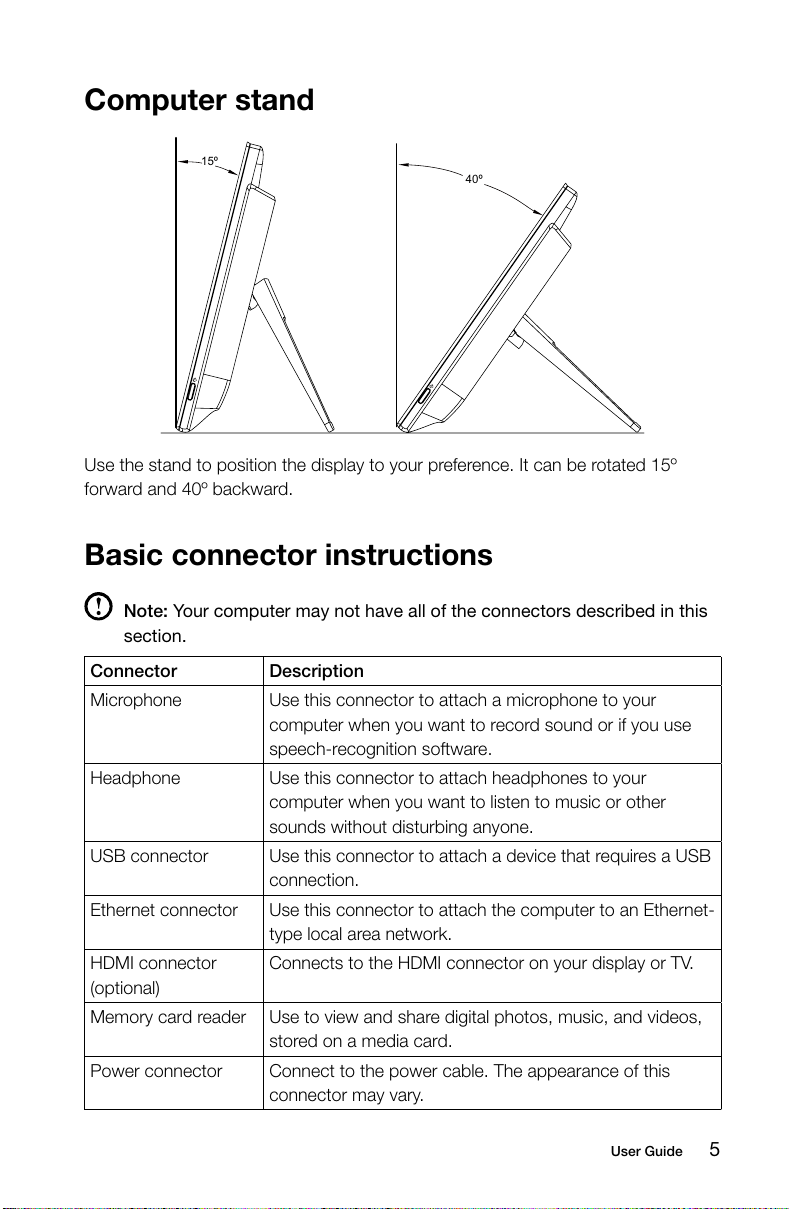 Computer stand

15º

40º

Use the stand to position the display to your preference. It can be rotated 15º forward and 40º backward.

Basic connector instructions

Note: Your computer may not have all of the connectors described in this section.

| Connector | Description |
|---|---|
| Microphone | Use this connector to attach a microphone to your computer when you want to record sound or if you use speech-recognition software. |
| Headphone | Use this connector to attach headphones to your computer when you want to listen to music or other sounds without disturbing anyone. |
| USB connector | Use this connector to attach a device that requires a USB connection. |
| Ethernet connector | Use this connector to attach the computer to an Ethernet-type local area network. |
| HDMI connector (optional) | Connects to the HDMI connector on your display or TV. |
| Memory card reader | Use to view and share digital photos, music, and videos, stored on a media card. |
| Power connector | Connect to the power cable. The appearance of this connector may vary. |

User Guide 5